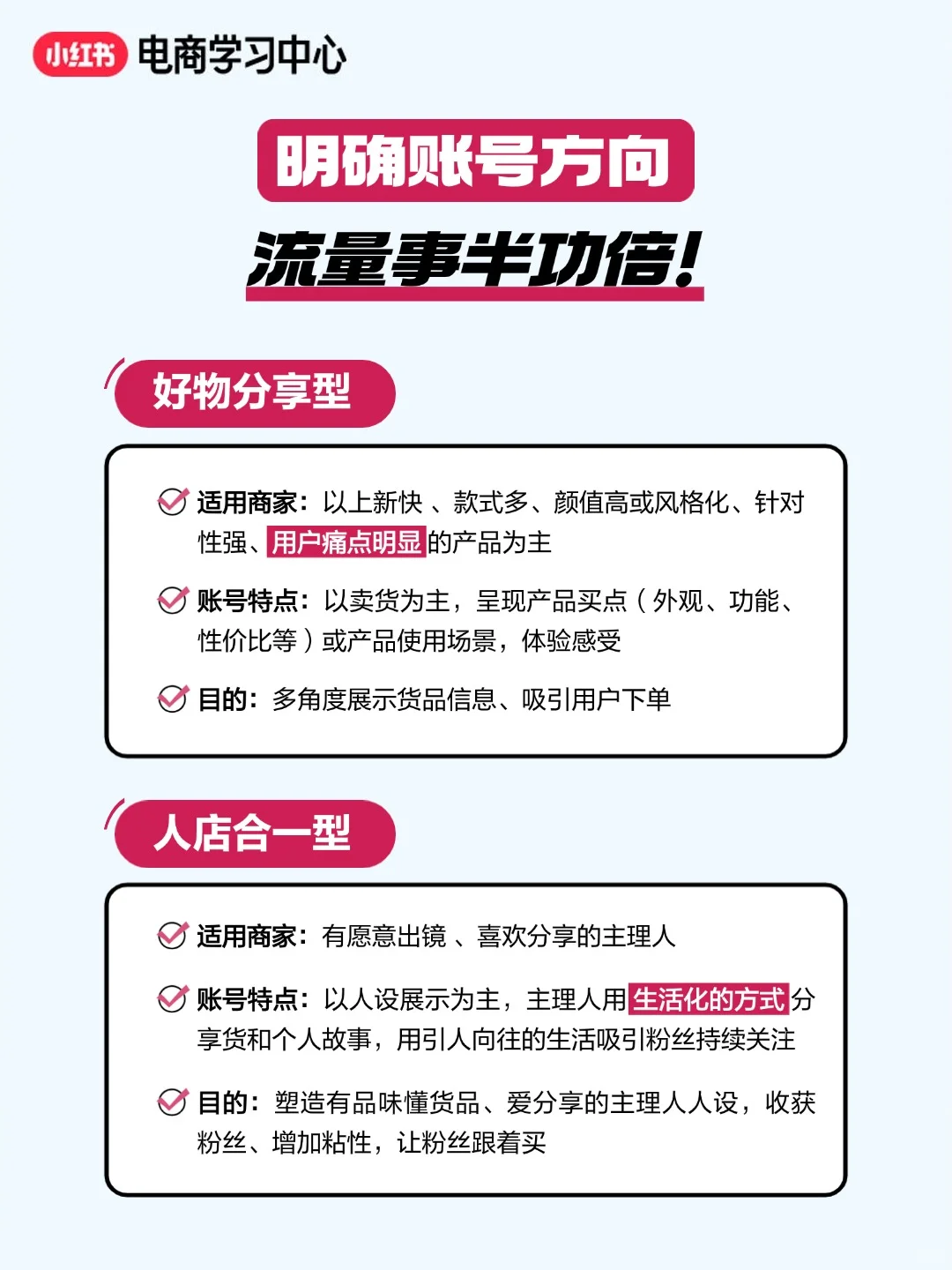 小红书 电商学习中心

明确账号方向

流量事半功倍!

好物分享型

适用商家：以上新快 、款式多、颜值高或风格化、针对性强、用户痛点明显的产品为主

账号特点：以卖货为主，呈现产品买点（外观、功能、性价比等）或产品使用场景，体验感受

目的：多角度展示货品信息、吸引用户下单

人店合一型

适用商家：有愿意出镜 、喜欢分享的主理人

账号特点：以人设展示为主，主理人用生活化的方式分享货和个人故事，用引人向往的生活吸引粉丝持续关注

目的：塑造有品味懂货品、爱分享的主理人人设，收获粉丝、增加粘性，让粉丝跟着买